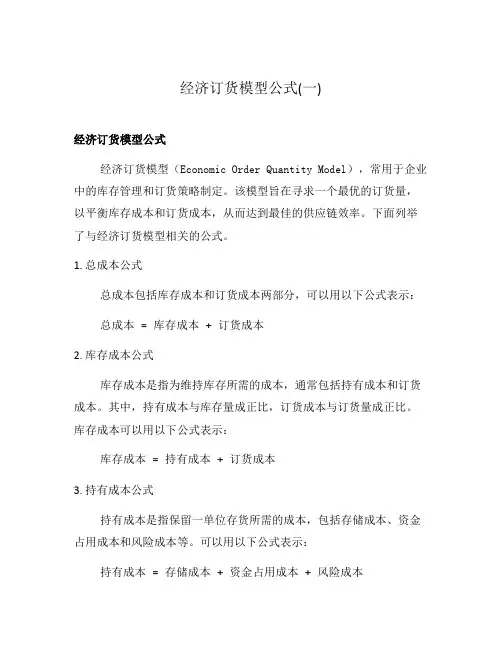 经济订货模型公式(一)

经济订货模型公式

经济订货模型（Economic Order Quantity Model），常用于企业中的库存管理和订货策略制定。该模型旨在寻求一个最优的订货量，以平衡库存成本和订货成本，从而达到最佳的供应链效率。下面列举了与经济订货模型相关的公式。

1. 总成本公式

总成本包括库存成本和订货成本两部分，可以用以下公式表示：

总成本 = 库存成本 + 订货成本

2. 库存成本公式

库存成本是指为维持库存所需的成本，通常包括持有成本和订货成本。其中，持有成本与库存量成正比，订货成本与订货量成正比。库存成本可以用以下公式表示：

库存成本 = 持有成本 + 订货成本

3. 持有成本公式

持有成本是指保留一单位存货所需的成本，包括存储成本、资金占用成本和风险成本等。可以用以下公式表示：

持有成本 = 存储成本 + 资金占用成本 + 风险成本